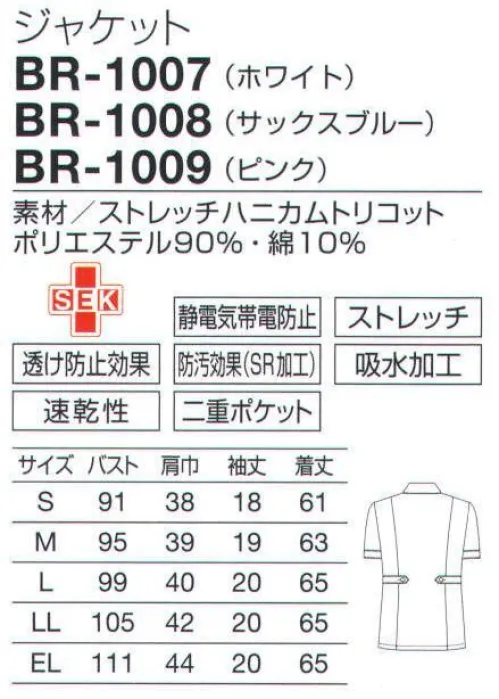 ジャケット
BR-1007（ホワイト）
BR-1008（サックスブルー）
BR-1009（ピンク）

素材／ストレッチハニカムトリコット
ポリエステル90%・綿10%

SEK

静電気帯電防止

ストレッチ

透け防止効果

防汚効果(SR加工)

吸水加工

速乾性

二重ポケット

| サイズ | バスト | 肩巾 | 袖丈 | 着丈 |
|---|---|---|---|---|
| S | 91 | 38 | 18 | 61 |
| M | 95 | 39 | 19 | 63 |
| L | 99 | 40 | 20 | 65 |
| LL | 105 | 42 | 20 | 65 |
| EL | 111 | 44 | 20 | 65 |